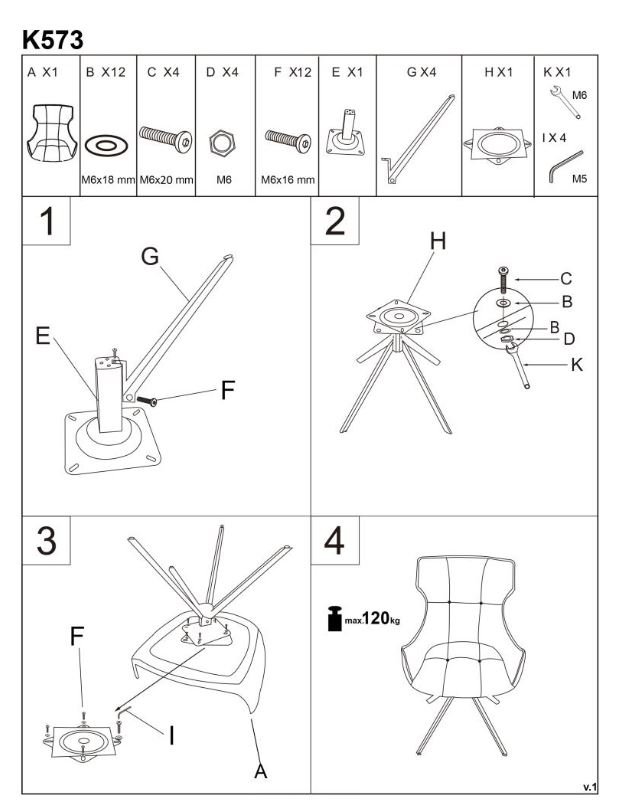 K573

| A X1 | B X12 | C X4 | D X4 | F X12 | E X1 | G X4 | H X1 | K X1 |
|---|---|---|---|---|---|---|---|---|
|  | M6x18 mm | M6x20 mm | M6 | M6x16 mm |  |  |  | M6 I X 4 M5 |

1
G
E
F

2
H
C
B
B
D
K

3
F
I
A

4
max.120kg

v.1